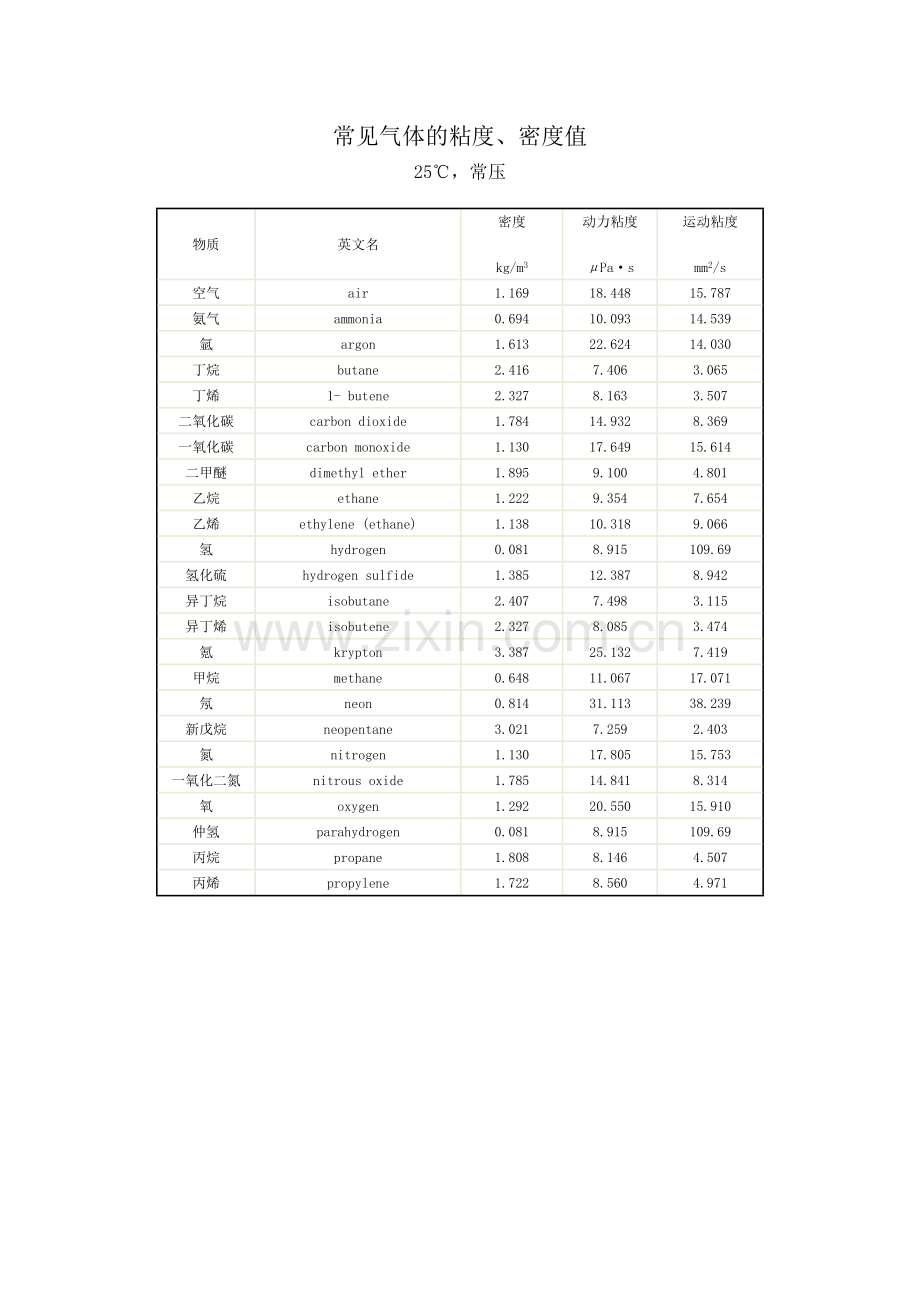 常见气体的粘度、密度值

25℃，常压

| 物质 | 英文名 | 密度 kg/m$^3$ | 动力粘度 μPa·s | 运动粘度 mm$^2$/s |
|---|---|---|---|---|
| 空气 | air | 1.169 | 18.448 | 15.787 |
| 氨气 | ammonia | 0.694 | 10.093 | 14.539 |
| 氩 | argon | 1.613 | 22.624 | 14.030 |
| 丁烷 | butane | 2.416 | 7.406 | 3.065 |
| 丁烯 | 1- butene | 2.327 | 8.163 | 3.507 |
| 二氧化碳 | carbon dioxide | 1.784 | 14.932 | 8.369 |
| 一氧化碳 | carbon monoxide | 1.130 | 17.649 | 15.614 |
| 二甲醚 | dimethyl ether | 1.895 | 9.100 | 4.801 |
| 乙烷 | ethane | 1.222 | 9.354 | 7.654 |
| 乙烯 | ethylene (ethane) | 1.138 | 10.318 | 9.066 |
| 氢 | hydrogen | 0.081 | 8.915 | 109.69 |
| 氢化硫 | hydrogen sulfide | 1.385 | 12.387 | 8.942 |
| 异丁烷 | isobutane | 2.407 | 7.498 | 3.115 |
| 异丁烯 | isobutene | 2.327 | 8.085 | 3.474 |
| 氪 | krypton | 3.387 | 25.132 | 7.419 |
| 甲烷 | methane | 0.648 | 11.067 | 17.071 |
| 氖 | neon | 0.814 | 31.113 | 38.239 |
| 新戊烷 | neopentane | 3.021 | 7.259 | 2.403 |
| 氮 | nitrogen | 1.130 | 17.805 | 15.753 |
| 一氧化二氮 | nitrous oxide | 1.785 | 14.841 | 8.314 |
| 氧 | oxygen | 1.292 | 20.550 | 15.910 |
| 仲氢 | parahydrogen | 0.081 | 8.915 | 109.69 |
| 丙烷 | propane | 1.808 | 8.146 | 4.507 |
| 丙烯 | propylene | 1.722 | 8.560 | 4.971 |

www.zixin.com.cn